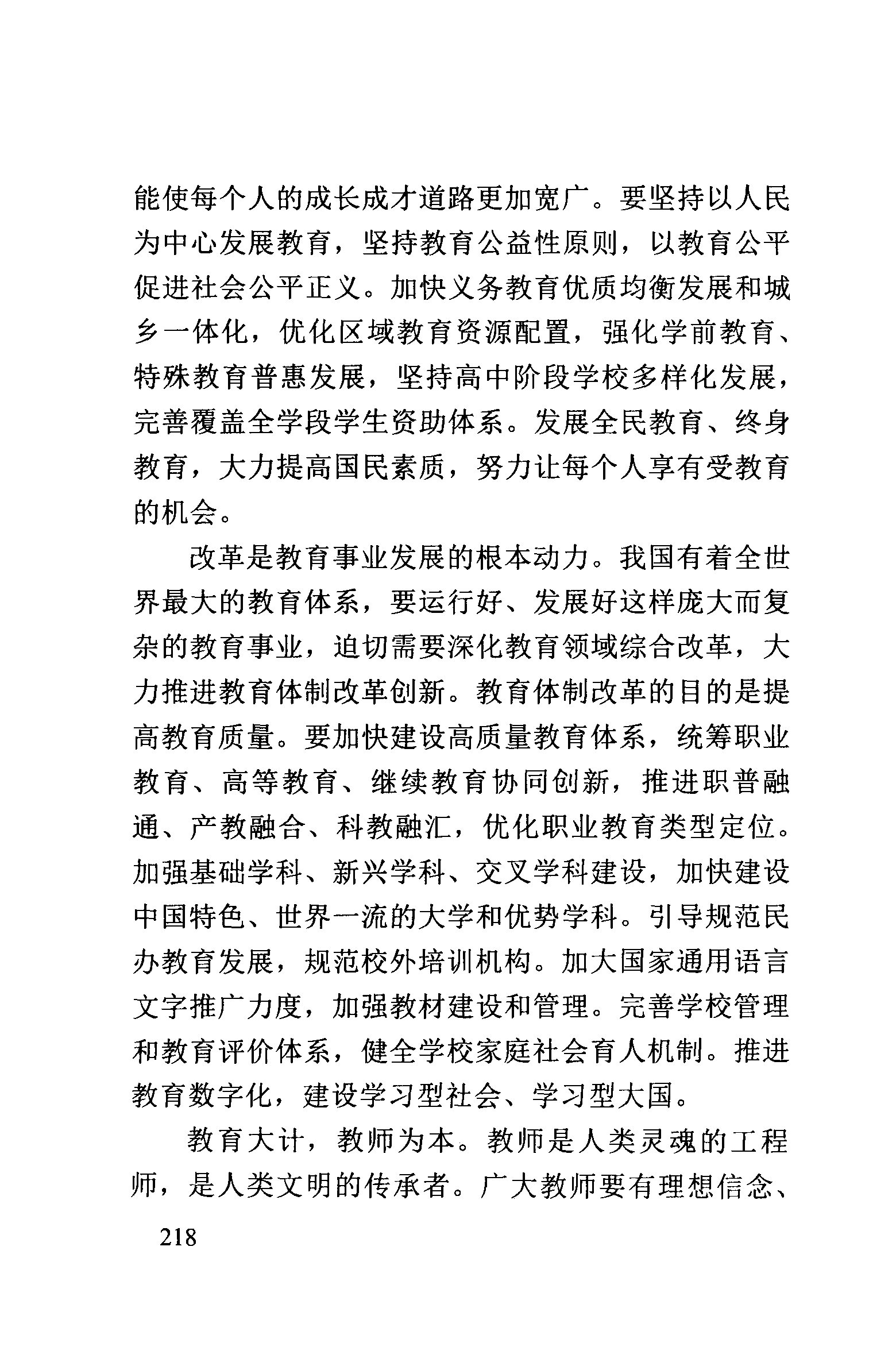 能使每个人的成长成才道路更加宽广。要坚持以人民为中心发展教育，坚持教育公益性原则，以教育公平促进社会公平正义。加快义务教育优质均衡发展和城乡一体化，优化区域教育资源配置，强化学前教育、特殊教育普惠发展，坚持高中阶段学校多样化发展，完善覆盖全学段学生资助体系。发展全民教育、终身教育，大力提高国民素质，努力让每个人享有受教育的机会。

改革是教育事业发展的根本动力。我国有着全世界最大的教育体系，要运行好、发展好这样庞大而复杂的教育事业，迫切需要深化教育领域综合改革，大力推进教育体制改革创新。教育体制改革的目的是提高教育质量。要加快建设高质量教育体系，统筹职业教育、高等教育、继续教育协同创新，推进职普融通、产教融合、科教融汇，优化职业教育类型定位。加强基础学科、新兴学科、交叉学科建设，加快建设中国特色、世界一流的大学和优势学科。引导规范民办教育发展，规范校外培训机构。加大国家通用语言文字推广力度，加强教材建设和管理。完善学校管理和教育评价体系，健全学校家庭社会育人机制。推进教育数字化，建设学习型社会、学习型大国。

教育大计，教师为本。教师是人类灵魂的工程师，是人类文明的传承者。广大教师要有理想信念、

218